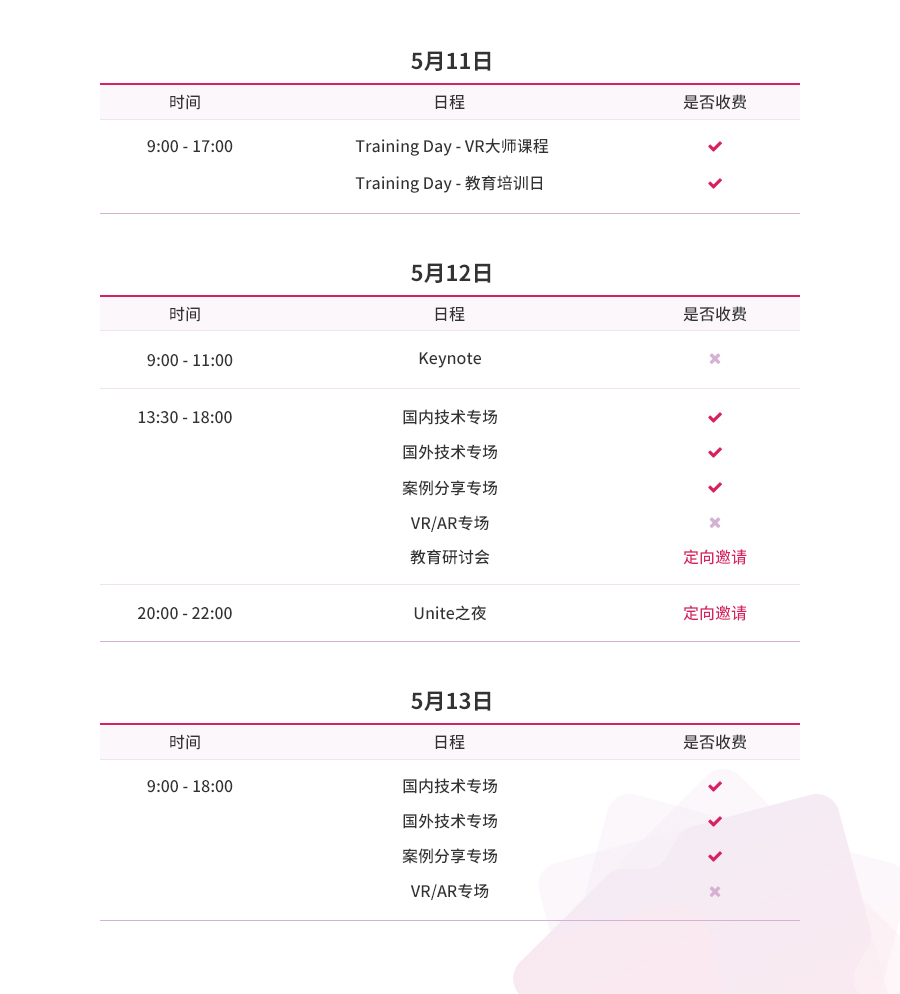 5月11日

| 时间 | 日程 | 是否收费 |
|---|---|---|
| 9:00 - 17:00 | Training Day - VR大师课程 | ✔ |
| | Training Day - 教育培训日 | ✔ |

5月12日

| 时间 | 日程 | 是否收费 |
|---|---|---|
| 9:00 - 11:00 | Keynote | ✖ |
| 13:30 - 18:00 | 国内技术专场 | ✔ |
| | 国外技术专场 | ✔ |
| | 案例分享专场 | ✔ |
| | VR/AR专场 | ✖ |
| | 教育研讨会 | 定向邀请 |
| 20:00 - 22:00 | Unite之夜 | 定向邀请 |

5月13日

| 时间 | 日程 | 是否收费 |
|---|---|---|
| 9:00 - 18:00 | 国内技术专场 | ✔ |
| | 国外技术专场 | ✔ |
| | 案例分享专场 | ✔ |
| | VR/AR专场 | ✖ |